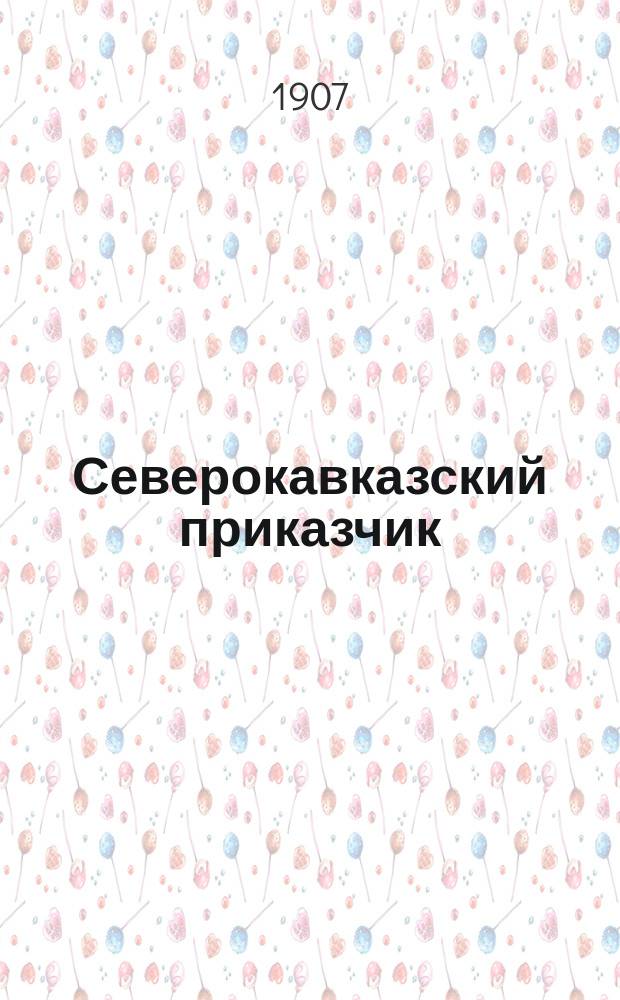 1907

Северокавказский приказчик